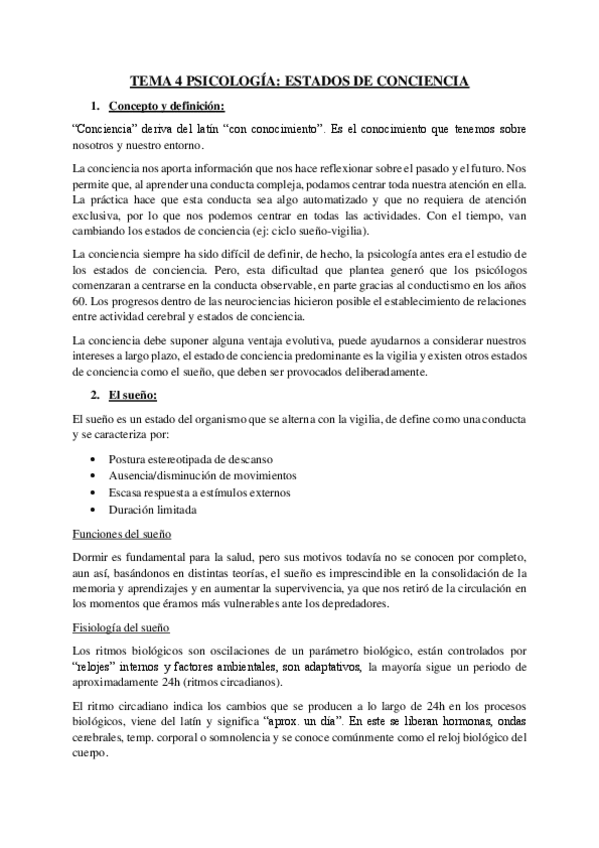 TEMA 4 PSICOLOGÍA: ESTADOS DE CONCIENCIA

1. Concepto y definición:

"Conciencia" deriva del latín "con conocimiento". Es el conocimiento que tenemos sobre nosotros y nuestro entorno.

La conciencia nos aporta información que nos hace reflexionar sobre el pasado y el futuro. Nos permite que, al aprender una conducta compleja, podamos centrar toda nuestra atención en ella. La práctica hace que esta conducta sea algo automatizado y que no requiera de atención exclusiva, por lo que nos podemos centrar en todas las actividades. Con el tiempo, van cambiando los estados de conciencia (ej: ciclo sueño-vigilia).

La conciencia siempre ha sido difícil de definir, de hecho, la psicología antes era el estudio de los estados de conciencia. Pero, esta dificultad que plantea generó que los psicólogos comenzaran a centrarse en la conducta observable, en parte gracias al conductismo en los años 60. Los progresos dentro de las neurociencias hicieron posible el establecimiento de relaciones entre actividad cerebral y estados de conciencia.

La conciencia debe suponer alguna ventaja evolutiva, puede ayudarnos a considerar nuestros intereses a largo plazo, el estado de conciencia predominante es la vigilia y existen otros estados de conciencia como el sueño, que deben ser provocados deliberadamente.

2. El sueño:

El sueño es un estado del organismo que se alterna con la vigilia, de define como una conducta y se caracteriza por:

• Postura estereotipada de descanso
• Ausencia/disminución de movimientos
• Escasa respuesta a estímulos externos
• Duración limitada

Funciones del sueño

Dormir es fundamental para la salud, pero sus motivos todavía no se conocen por completo, aun así, basándonos en distintas teorías, el sueño es imprescindible en la consolidación de la memoria y aprendizajes y en aumentar la supervivencia, ya que nos retiró de la circulación en los momentos que éramos más vulnerables ante los depredadores.

Fisiología del sueño

Los ritmos biológicos son oscilaciones de un parámetro biológico, están controlados por "relojes" internos y factores ambientales, son adaptativos, la mayoría sigue un periodo de aproximadamente 24h (ritmos circadianos).

El ritmo circadiano indica los cambios que se producen a lo largo de 24h en los procesos biológicos, viene del latín y significa "aprox. un día". En este se liberan hormonas, ondas cerebrales, temp. corporal o somnolencia y se conoce comúnmente como el reloj biológico del cuerpo.